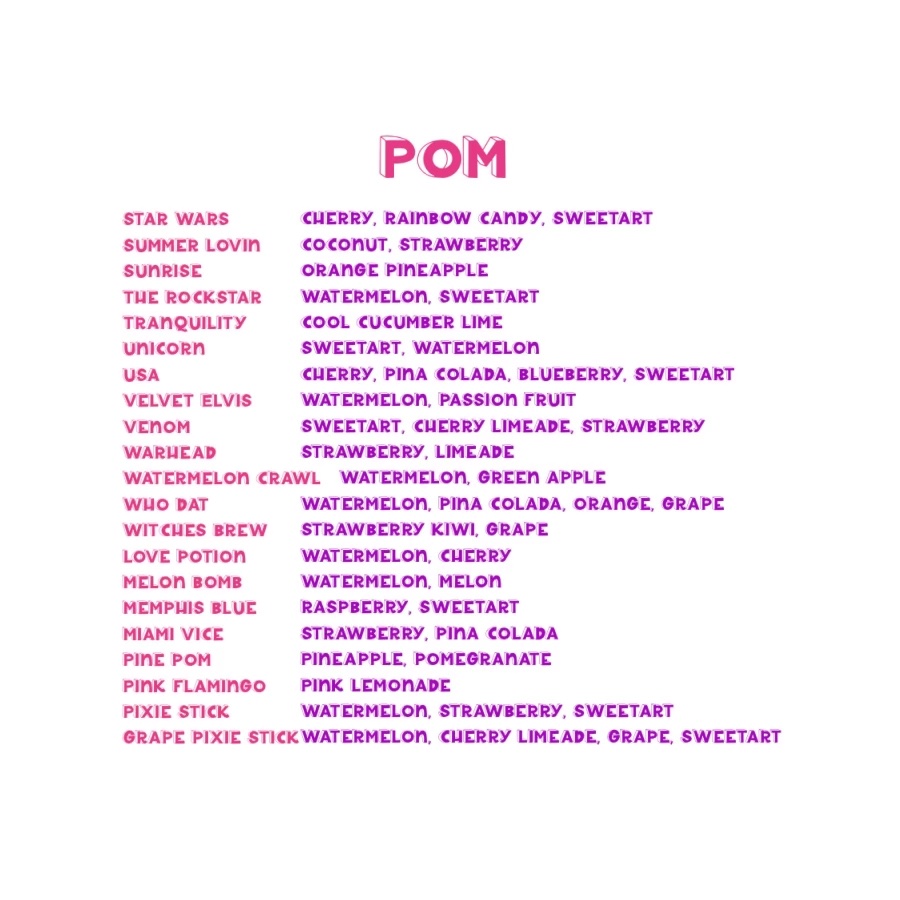 POM

STAR WARS CHERRY, RAINBOW CANDY, SWEETART
SUMMER LOVIN COCONUT, STRAWBERRY
SUNRISE ORANGE PINEAPPLE
THE ROCKSTAR WATERMELON, SWEETART
TRANQUILITY COOL CUCUMBER LIME
UNICORN SWEETART, WATERMELON
USA CHERRY, PINA COLADA, BLUEBERRY, SWEETART
VELVET ELVIS WATERMELON, PASSION FRUIT
VENOM SWEETART, CHERRY LIMEADE, STRAWBERRY
WARHEAD STRAWBERRY, LIMEADE
WATERMELON CRAWL WATERMELON, GREEN APPLE
WHO DAT WATERMELON, PINA COLADA, ORANGE, GRAPE
WITCHES BREW STRAWBERRY KIWI, GRAPE
LOVE POTION WATERMELON, CHERRY
MELON BOMB WATERMELON, MELON
MEMPHIS BLUE RASPBERRY, SWEETART
MIAMI VICE STRAWBERRY, PINA COLADA
PINE POM PINEAPPLE, POMEGRANATE
PINK FLAMINGO PINK LEMONADE
PIXIE STICK WATERMELON, STRAWBERRY, SWEETART
GRAPE PIXIE STICK WATERMELON, CHERRY LIMEADE, GRAPE, SWEETART